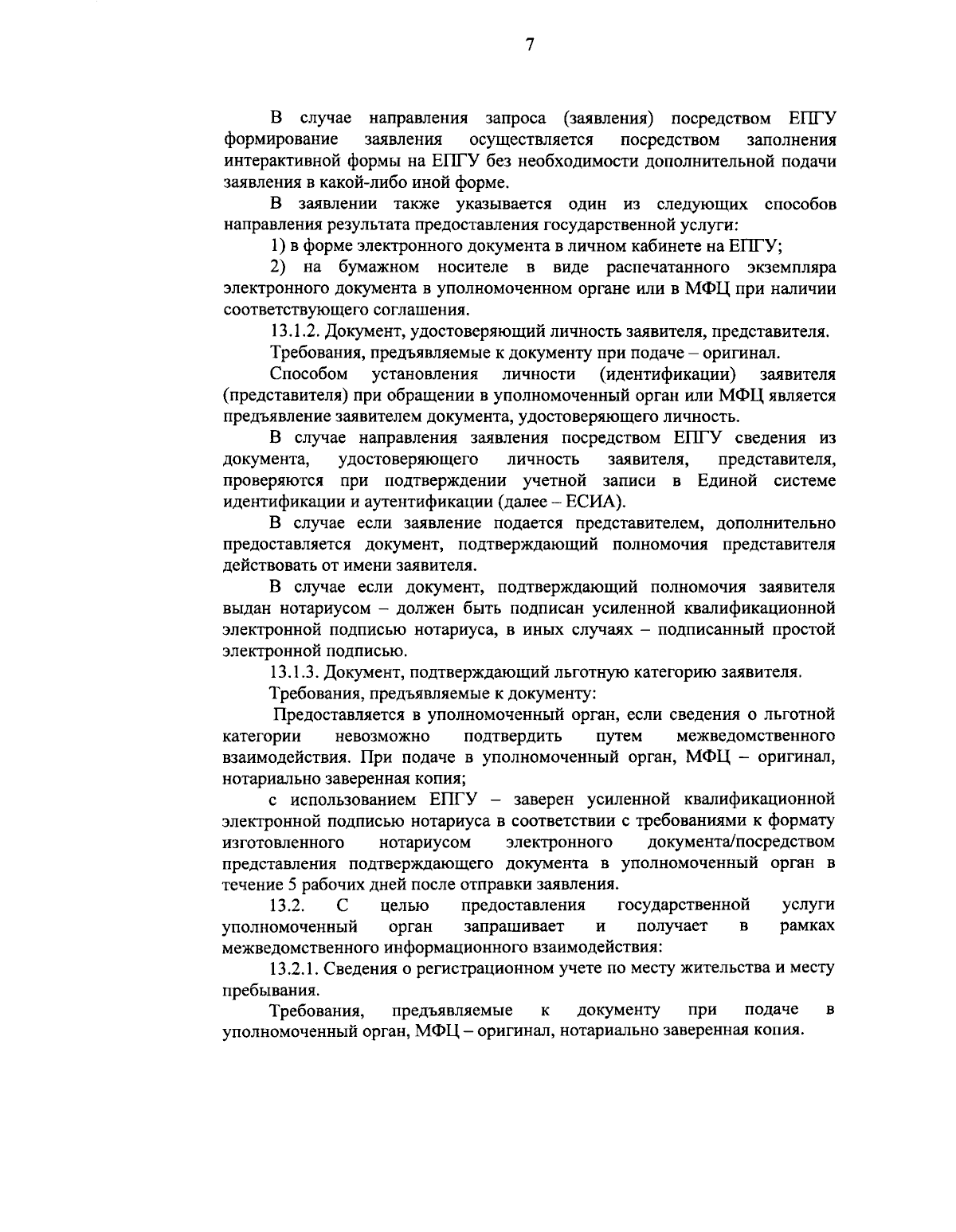 7

В случае направления запроса (заявления) посредством ЕПГУ формирование заявления осуществляется посредством заполнения интерактивной формы на ЕПГУ без необходимости дополнительной подачи заявления в какой-либо иной форме.

В заявлении также указывается один из следующих способов направления результата предоставления государственной услуги:

1) в форме электронного документа в личном кабинете на ЕПГУ;

2) на бумажном носителе в виде распечатанного экземпляра электронного документа в уполномоченном органе или в МФЦ при наличии соответствующего соглашения.

13.1.2. Документ, удостоверяющий личность заявителя, представителя.

Требования, предъявляемые к документу при подаче – оригинал.

Способом установления личности (идентификации) заявителя (представителя) при обращении в уполномоченный орган или МФЦ является предъявление заявителем документа, удостоверяющего личность.

В случае направления заявления посредством ЕПГУ сведения из документа, удостоверяющего личность заявителя, представителя, проверяются при подтверждении учетной записи в Единой системе идентификации и аутентификации (далее – ЕСИА).

В случае если заявление подается представителем, дополнительно предоставляется документ, подтверждающий полномочия представителя действовать от имени заявителя.

В случае если документ, подтверждающий полномочия заявителя выдан нотариусом – должен быть подписан усиленной квалификационной электронной подписью нотариуса, в иных случаях – подписанный простой электронной подписью.

13.1.3. Документ, подтверждающий льготную категорию заявителя.

Требования, предъявляемые к документу:

Предоставляется в уполномоченный орган, если сведения о льготной категории невозможно подтвердить путем межведомственного взаимодействия. При подаче в уполномоченный орган, МФЦ – оригинал, нотариально заверенная копия;

с использованием ЕПГУ – заверен усиленной квалификационной электронной подписью нотариуса в соответствии с требованиями к формату изготовленного нотариусом электронного документа/посредством представления подтверждающего документа в уполномоченный орган в течение 5 рабочих дней после отправки заявления.

13.2. С целью предоставления государственной услуги уполномоченный орган запрашивает и получает в рамках межведомственного информационного взаимодействия:

13.2.1. Сведения о регистрационном учете по месту жительства и месту пребывания.

Требования, предъявляемые к документу при подаче в уполномоченный орган, МФЦ – оригинал, нотариально заверенная копия.